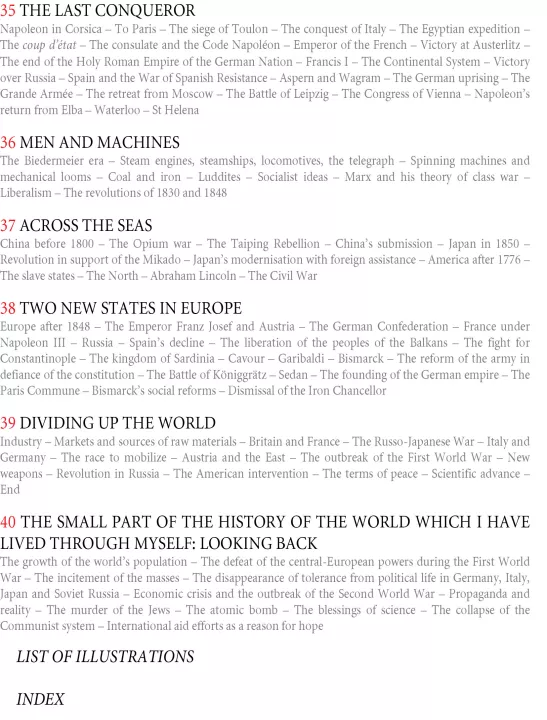 35 THE LAST CONQUEROR
Napoleon in Corsica – To Paris – The siege of Toulon – The conquest of Italy – The Egyptian expedition – The coup d'état – The consulate and the Code Napoléon – Emperor of the French – Victory at Austerlitz – The end of the Holy Roman Empire of the German Nation – Francis I – The Continental System – Victory over Russia – Spain and the War of Spanish Resistance – Aspern and Wagram – The German uprising – The Grande Armée – The retreat from Moscow – The Battle of Leipzig – The Congress of Vienna – Napoleon's return from Elba – Waterloo – St Helena

36 MEN AND MACHINES
The Biedermeier era – Steam engines, steamships, locomotives, the telegraph – Spinning machines and mechanical looms – Coal and iron – Luddites – Socialist ideas – Marx and his theory of class war – Liberalism – The revolutions of 1830 and 1848

37 ACROSS THE SEAS
China before 1800 – The Opium war – The Taiping Rebellion – China's submission – Japan in 1850 – Revolution in support of the Mikado – Japan's modernisation with foreign assistance – America after 1776 – The slave states – The North – Abraham Lincoln – The Civil War

38 TWO NEW STATES IN EUROPE
Europe after 1848 – The Emperor Franz Josef and Austria – The German Confederation – France under Napoleon III – Russia – Spain's decline – The liberation of the peoples of the Balkans – The fight for Constantinople – The kingdom of Sardinia – Cavour – Garibaldi – Bismarck – The reform of the army in defiance of the constitution – The Battle of Königgrätz – Sedan – The founding of the German empire – The Paris Commune – Bismarck's social reforms – Dismissal of the Iron Chancellor

39 DIVIDING UP THE WORLD
Industry – Markets and sources of raw materials – Britain and France – The Russo-Japanese War – Italy and Germany – The race to mobilize – Austria and the East – The outbreak of the First World War – New weapons – Revolution in Russia – The American intervention – The terms of peace – Scientific advance – End

40 THE SMALL PART OF THE HISTORY OF THE WORLD WHICH I HAVE LIVED THROUGH MYSELF: LOOKING BACK
The growth of the world's population – The defeat of the central-European powers during the First World War – The incitement of the masses – The disappearance of tolerance from political life in Germany, Italy, Japan and Soviet Russia – Economic crisis and the outbreak of the Second World War – Propaganda and reality – The murder of the Jews – The atomic bomb – The blessings of science – The collapse of the Communist system – International aid efforts as a reason for hope

LIST OF ILLUSTRATIONS

INDEX